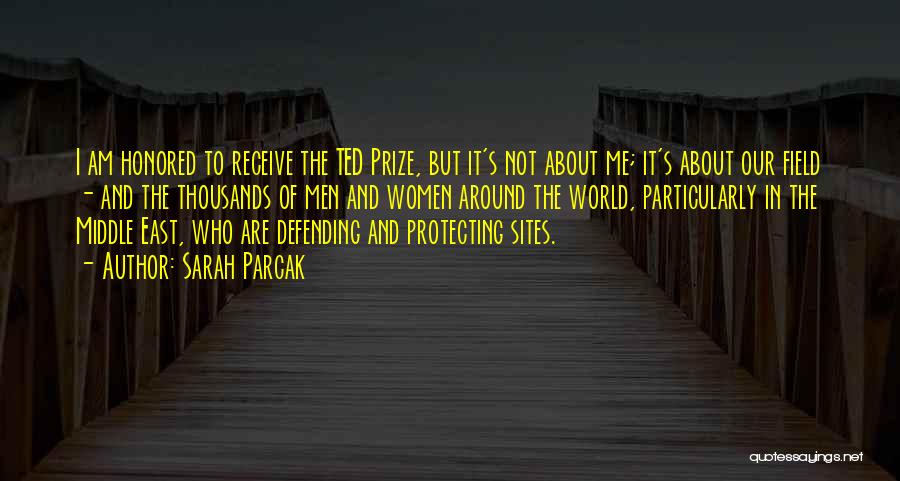 I am honored to receive the TED Prize, but it's not about me; it's about our field - and the thousands of men and women around the world, particularly in the Middle East, who are defending and protecting sites.
- Author: Sarah Parcak

quotessayings.net